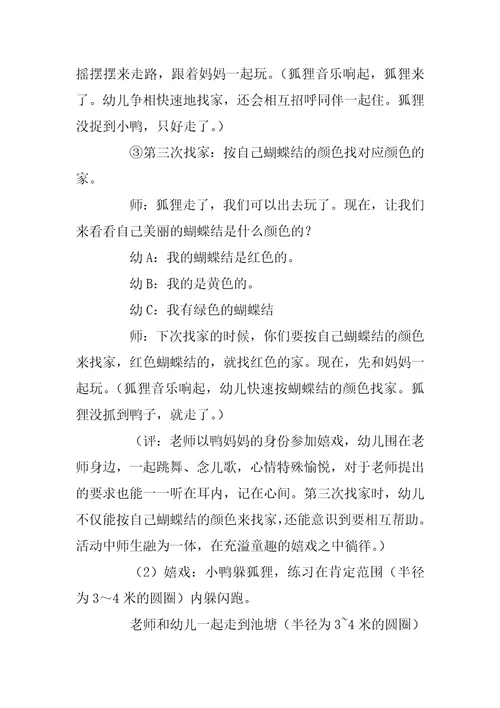 摇摆摆来走路，跟着妈妈一起玩。（狐狸音乐响起，狐狸来了。幼儿争相快速地找家，还会相互招呼同伴一起住。狐狸没捉到小鸭，只好走了。）

③第三次找家：按自己蝴蝶结的颜色找对应颜色的家。

师：狐狸走了，我们可以出去玩了。现在，让我们来看看自己美丽的蝴蝶结是什么颜色的？

幼 A：我的蝴蝶结是红色的。

幼 B：我的是黄色的。

幼 C：我有绿色的蝴蝶结

师：下次找家的时候，你们要按自己蝴蝶结的颜色来找家，红色蝴蝶结的，就找红色的家。现在，先和妈妈一起玩。（狐狸音乐响起，幼儿快速按蝴蝶结的颜色找家。狐狸没抓到鸭子，就走了。）

（评：老师以鸭妈妈的身份参加嬉戏，幼儿围在老师身边，一起跳舞、念儿歌，心情特殊愉悦，对于老师提出的要求也能一一听在耳内，记在心间。第三次找家时，幼儿不仅能按自己蝴蝶结的颜色来找家，还能意识到要相互帮助。活动中师生融为一体，在充溢童趣的嬉戏之中徜徉。）

（2）嬉戏：小鸭躲狐狸，练习在肯定范围（半径为 3～4 米的圆圈）内躲闪跑。

老师和幼儿一起走到池塘（半径为 3~4 米的圆圈）